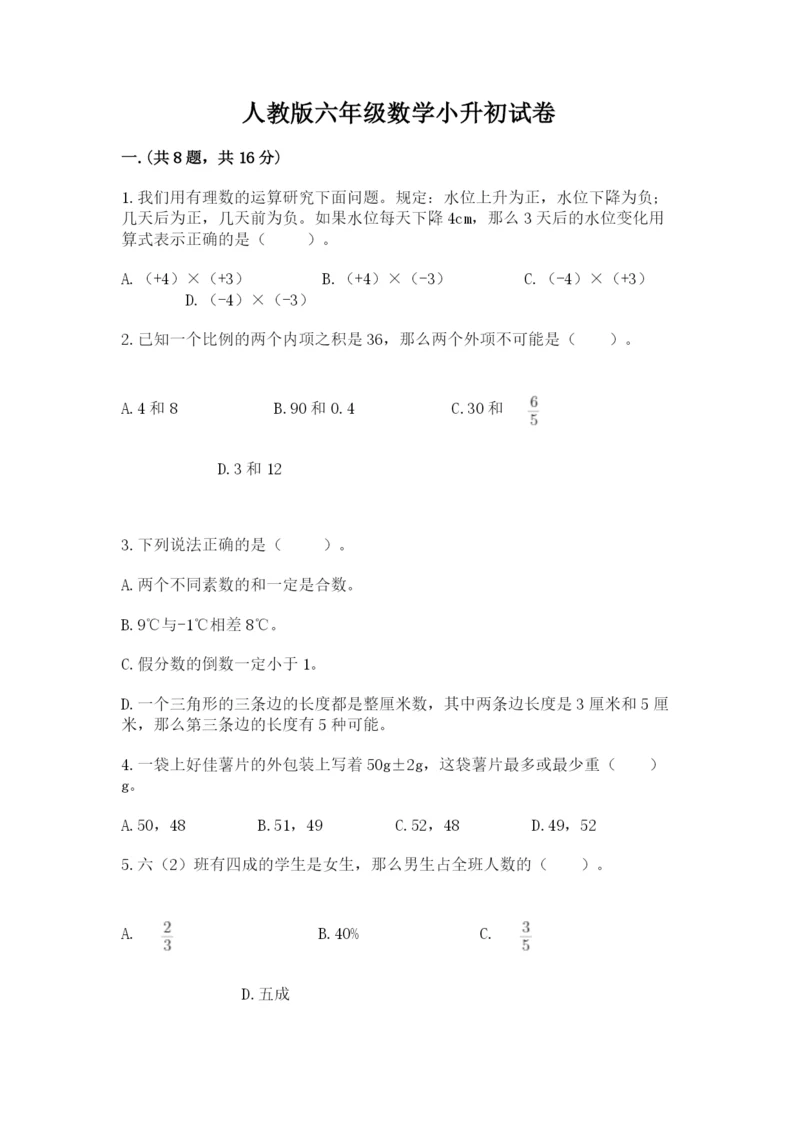 人教版六年级数学小升初试卷

一.(共8题，共16分)

1.我们用有理数的运算研究下面问题。规定：水位上升为正，水位下降为负；几天后为正，几天前为负。如果水位每天下降4cm，那么3天后的水位变化用算式表示正确的是（　　）。

A.（+4）×（+3）　　B.（+4）×（-3）　　C.（-4）×（+3）　　D.（-4）×（-3）

2.已知一个比例的两个内项之积是36，那么两个外项不可能是（　　）。

A.4和8　　B.90和0.4　　C.30和 $\frac{6}{5}$

D.3和12

3.下列说法正确的是（　　）。

A.两个不同素数的和一定是合数。

B.9℃与-1℃相差8℃。

C.假分数的倒数一定小于1。

D.一个三角形的三条边的长度都是整厘米数，其中两条边长度是3厘米和5厘米，那么第三条边的长度有5种可能。

4.一袋上好佳薯片的外包装上写着50g±2g，这袋薯片最多或最少重（　　）g。

A.50，48　　B.51，49　　C.52，48　　D.49，52

5.六（2）班有四成的学生是女生，那么男生占全班人数的（　　）。

A. $\frac{2}{3}$　　B.40%　　C. $\frac{3}{5}$

D.五成